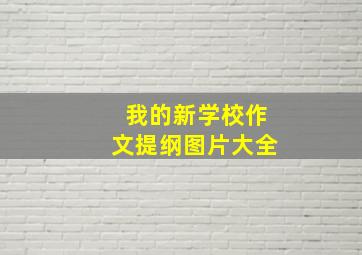 我的新学校作文提纲图片大全